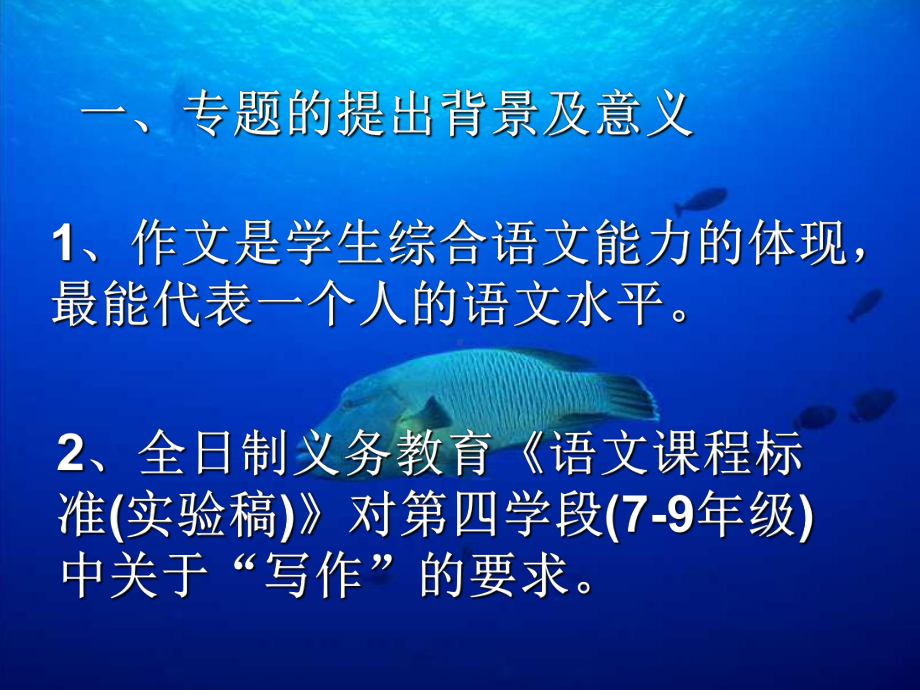 一、专题的提出背景及意义

1、作文是学生综合语文能力的体现，最能代表一个人的语文水平。

2、全日制义务教育《语文课程标准(实验稿)》对第四学段(7-9年级)中关于“写作”的要求。